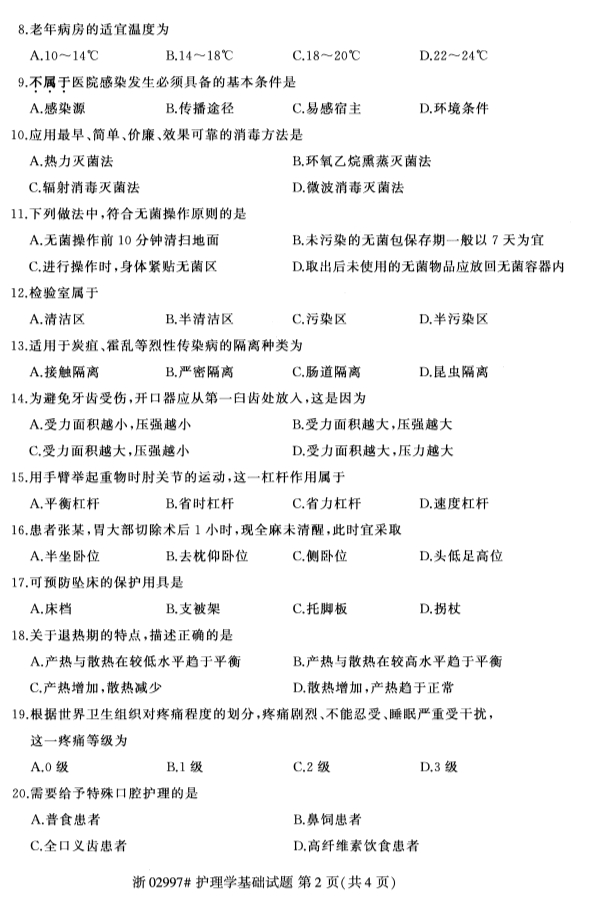 8.老年病房的适宜温度为

A.10～14℃　　B.14～18℃　　C.18～20℃　　D.22～24℃

9.不属于医院感染发生必须具备的基本条件是

A.感染源　　B.传播途径　　C.易感宿主　　D.环境条件

10.应用最早、简单、价廉、效果可靠的消毒方法是

A.热力灭菌法　　B.环氧乙烷熏蒸灭菌法

C.辐射消毒灭菌法　　D.微波消毒灭菌法

11.下列做法中，符合无菌操作原则的是

A.无菌操作前 10 分钟清扫地面　　B.未污染的无菌包保存期一般以 7 天为宜

C.进行操作时，身体紧贴无菌区　　D.取出后未使用的无菌物品应放回无菌容器内

12.检验室属于

A.清洁区　　B.半清洁区　　C.污染区　　D.半污染区

13.适用于炭疽、霍乱等烈性传染病的隔离种类为

A.接触隔离　　B.严密隔离　　C.肠道隔离　　D.昆虫隔离

14.为避免牙齿受伤，开口器应从第一臼齿处放入，这是因为

A.受力面积越小，压强越小　　B.受力面积越大，压强越大

C.受力面积越大，压强越小　　D.受力面积越大，压力越大

15.用手臂举起重物时肘关节的运动，这一杠杆作用属于

A.平衡杠杆　　B.省时杠杆　　C.省力杠杆　　D.速度杠杆

16.患者张某，胃大部切除术后 1 小时，现全麻未清醒，此时宜采取

A.半坐卧位　　B.去枕仰卧位　　C.侧卧位　　D.头低足高位

17.可预防坠床的保护用具是

A.床档　　B.支被架　　C.托脚板　　D.拐杖

18.关于退热期的特点，描述正确的是

A.产热与散热在较低水平趋于平衡　　B.产热与散热在较高水平趋于平衡

C.产热增加，散热减少　　D.散热增加，产热趋于正常

19.根据世界卫生组织对疼痛程度的划分，疼痛剧烈、不能忍受、睡眠严重受干扰，这一疼痛等级为

A.0 级　　B.1 级　　C.2 级　　D.3 级

20.需要给予特殊口腔护理的是

A.普食患者　　B.鼻饲患者

C.全口义齿患者　　D.高纤维素饮食患者

浙 02997# 护理学基础试题 第 2 页(共 4 页)